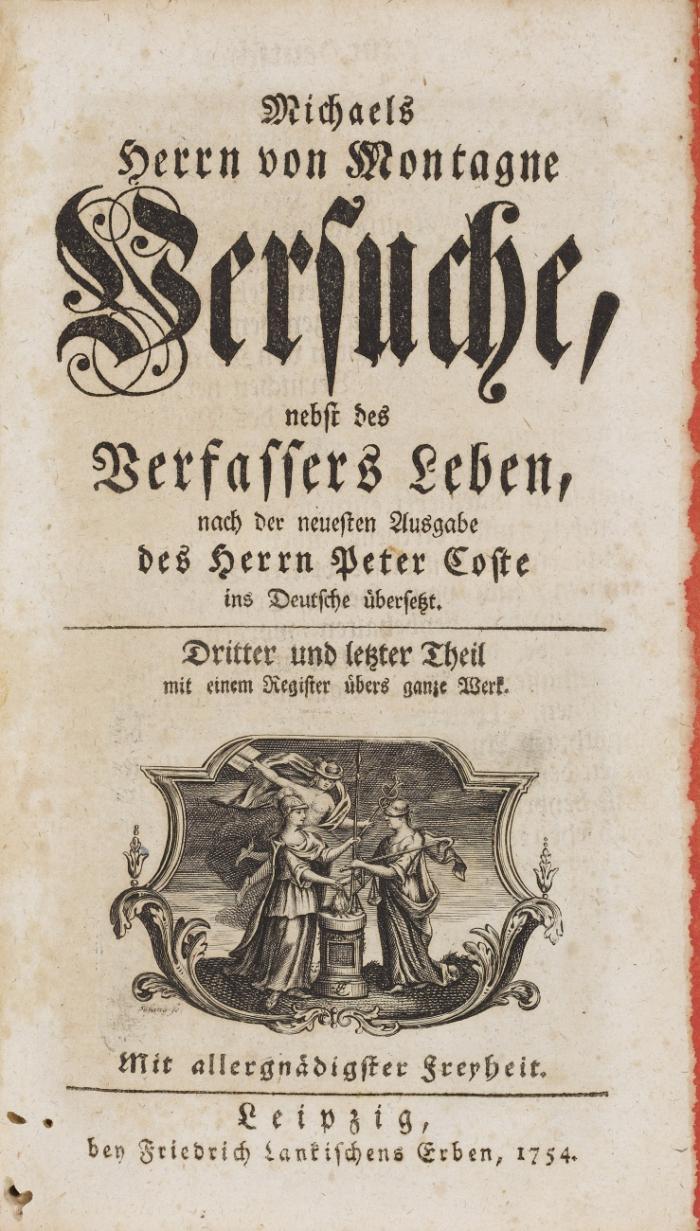 Michaels
Herrn von Montagne
Versuche,
nebst des
Verfassers Leben,
nach der neuesten Ausgabe
des Herrn Peter Coste
ins Deutsche übersetzt.

Dritter und letzter Theil
mit einem Register übers ganze Werk.

Mit allergnädigster Freyheit.

Leipzig,
bey Friedrich Lankischens Erben, 1754.